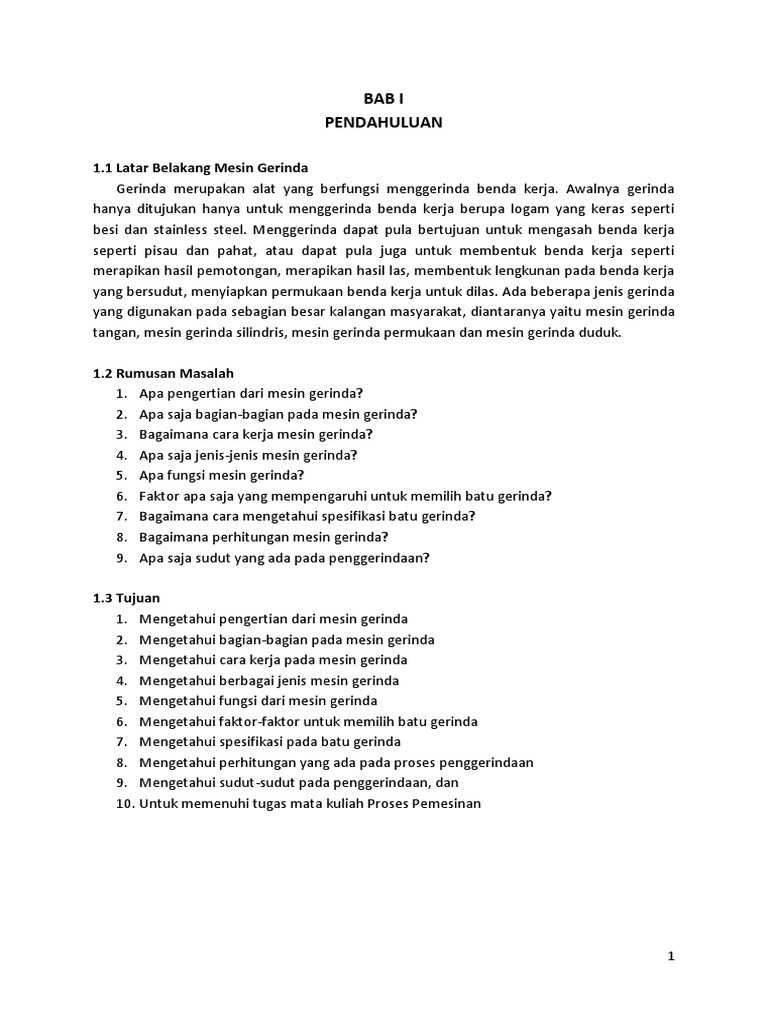 BAB I
PENDAHULUAN

1.1 Latar Belakang Mesin Gerinda

Gerinda merupakan alat yang berfungsi menggerinda benda kerja. Awalnya gerinda hanya ditujukan hanya untuk menggerinda benda kerja berupa logam yang keras seperti besi dan stainless steel. Menggerinda dapat pula bertujuan untuk mengasah benda kerja seperti pisau dan pahat, atau dapat pula juga untuk membentuk benda kerja seperti merapikan hasil pemotongan, merapikan hasil las, membentuk lengkunan pada benda kerja yang bersudut, menyiapkan permukaan benda kerja untuk dilas. Ada beberapa jenis gerinda yang digunakan pada sebagian besar kalangan masyarakat, diantaranya yaitu mesin gerinda tangan, mesin gerinda silindris, mesin gerinda permukaan dan mesin gerinda duduk.

1.2 Rumusan Masalah
1. Apa pengertian dari mesin gerinda?
2. Apa saja bagian-bagian pada mesin gerinda?
3. Bagaimana cara kerja mesin gerinda?
4. Apa saja jenis-jenis mesin gerinda?
5. Apa fungsi mesin gerinda?
6. Faktor apa saja yang mempengaruhi untuk memilih batu gerinda?
7. Bagaimana cara mengetahui spesifikasi batu gerinda?
8. Bagaimana perhitungan mesin gerinda?
9. Apa saja sudut yang ada pada penggerindaan?

1.3 Tujuan
1. Mengetahui pengertian dari mesin gerinda
2. Mengetahui bagian-bagian pada mesin gerinda
3. Mengetahui cara kerja pada mesin gerinda
4. Mengetahui berbagai jenis mesin gerinda
5. Mengetahui fungsi dari mesin gerinda
6. Mengetahui faktor-faktor untuk memilih batu gerinda
7. Mengetahui spesifikasi pada batu gerinda
8. Mengetahui perhitungan yang ada pada proses penggerindaan
9. Mengetahui sudut-sudut pada penggerindaan, dan
10. Untuk memenuhi tugas mata kuliah Proses Pemesinan

1